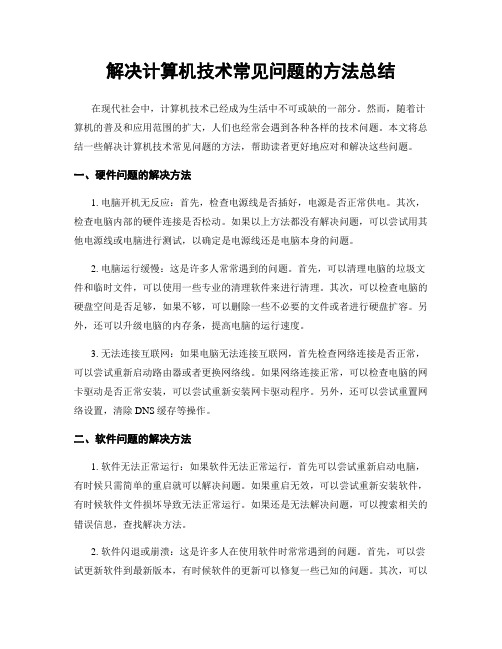 解决计算机技术常见问题的方法总结

在现代社会中，计算机技术已经成为生活中不可或缺的一部分。然而，随着计算机的普及和应用范围的扩大，人们也经常会遇到各种各样的技术问题。本文将总结一些解决计算机技术常见问题的方法，帮助读者更好地应对和解决这些问题。

一、硬件问题的解决方法

1. 电脑开机无反应：首先，检查电源线是否插好，电源是否正常供电。其次，检查电脑内部的硬件连接是否松动。如果以上方法都没有解决问题，可以尝试用其他电源线或电脑进行测试，以确定是电源线还是电脑本身的问题。

2. 电脑运行缓慢：这是许多人常常遇到的问题。首先，可以清理电脑的垃圾文件和临时文件，可以使用一些专业的清理软件来进行清理。其次，可以检查电脑的硬盘空间是否足够，如果不够，可以删除一些不必要的文件或者进行硬盘扩容。另外，还可以升级电脑的内存条，提高电脑的运行速度。

3. 无法连接互联网：如果电脑无法连接互联网，首先检查网络连接是否正常，可以尝试重新启动路由器或者更换网络线。如果网络连接正常，可以检查电脑的网卡驱动是否正常安装，可以尝试重新安装网卡驱动程序。另外，还可以尝试重置网络设置，清除 DNS 缓存等操作。

二、软件问题的解决方法

1. 软件无法正常运行：如果软件无法正常运行，首先可以尝试重新启动电脑，有时候只需简单的重启就可以解决问题。如果重启无效，可以尝试重新安装软件，有时候软件文件损坏导致无法正常运行。如果还是无法解决问题，可以搜索相关的错误信息，查找解决方法。

2. 软件闪退或崩溃：这是许多人在使用软件时常常遇到的问题。首先，可以尝试更新软件到最新版本，有时候软件的更新可以修复一些已知的问题。其次，可以